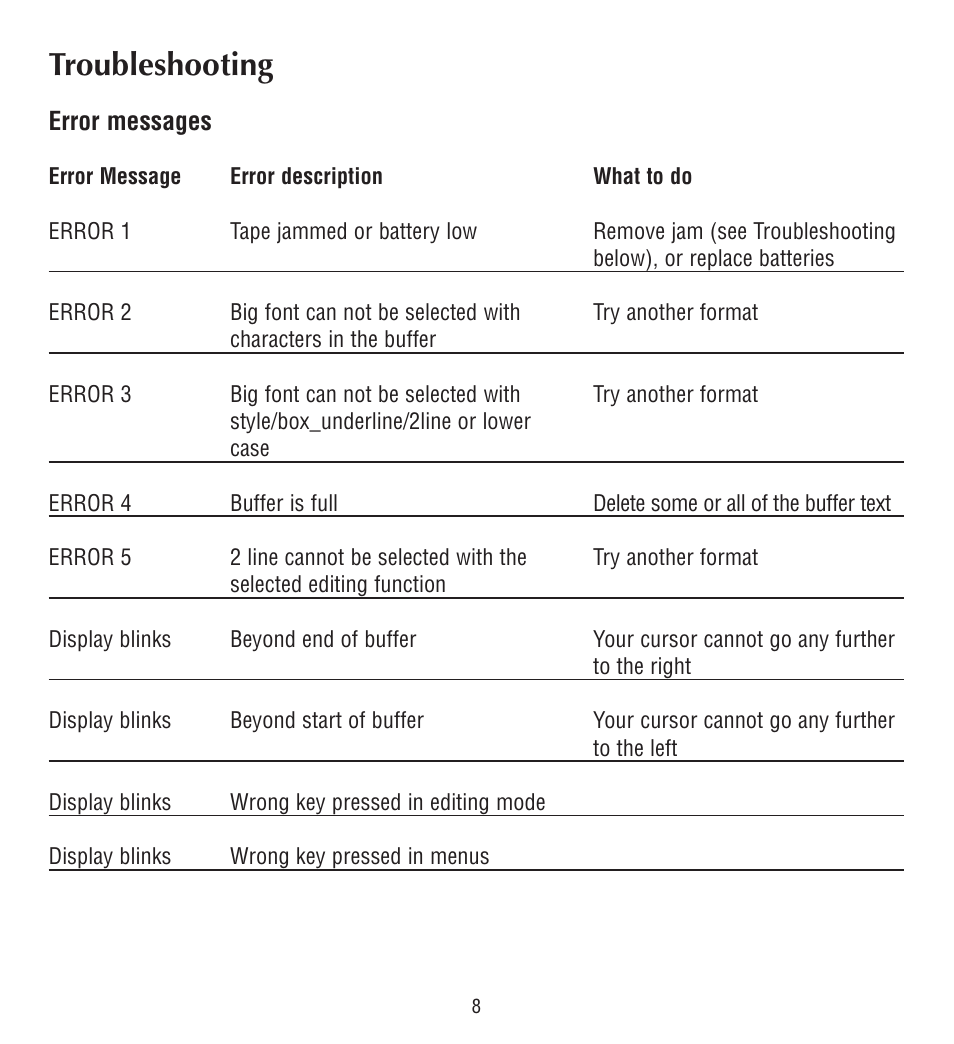 Troubleshooting

Error messages

| Error Message | Error description | What to do |
|---|---|---|
| ERROR 1 | Tape jammed or battery low | Remove jam (see Troubleshooting below), or replace batteries |
| ERROR 2 | Big font can not be selected with characters in the buffer | Try another format |
| ERROR 3 | Big font can not be selected with style/box_underline/2line or lower case | Try another format |
| ERROR 4 | Buffer is full | Delete some or all of the buffer text |
| ERROR 5 | 2 line cannot be selected with the selected editing function | Try another format |
| Display blinks | Beyond end of buffer | Your cursor cannot go any further to the right |
| Display blinks | Beyond start of buffer | Your cursor cannot go any further to the left |
| Display blinks | Wrong key pressed in editing mode | |
| Display blinks | Wrong key pressed in menus | |

8